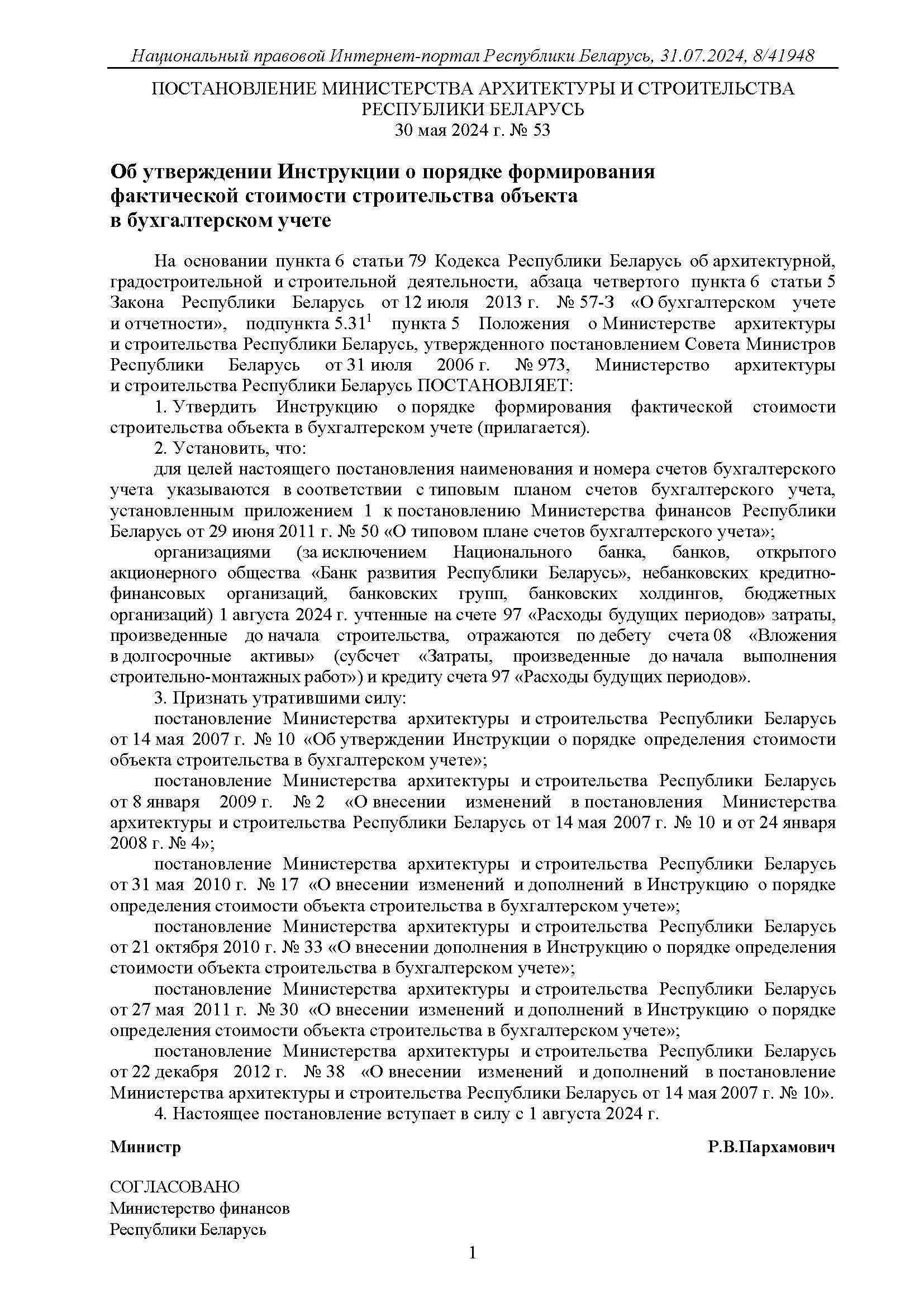 Национальный правовой Интернет-портал Республики Беларусь, 31.07.2024, 8/41948

ПОСТАНОВЛЕНИЕ МИНИСТЕРСТВА АРХИТЕКТУРЫ И СТРОИТЕЛЬСТВА РЕСПУБЛИКИ БЕЛАРУСЬ
30 мая 2024 г. № 53

Об утверждении Инструкции о порядке формирования фактической стоимости строительства объекта в бухгалтерском учете

На основании пункта 6 статьи 79 Кодекса Республики Беларусь об архитектурной, градостроительной и строительной деятельности, абзаца четвертого пункта 6 статьи 5 Закона Республики Беларусь от 12 июля 2013 г. № 57-З «О бухгалтерском учете и отчетности», подпункта $5.31^1$ пункта 5 Положения о Министерстве архитектуры и строительства Республики Беларусь, утвержденного постановлением Совета Министров Республики Беларусь от 31 июля 2006 г. № 973, Министерство архитектуры и строительства Республики Беларусь ПОСТАНОВЛЯЕТ:

1. Утвердить Инструкцию о порядке формирования фактической стоимости строительства объекта в бухгалтерском учете (прилагается).

2. Установить, что:

для целей настоящего постановления наименования и номера счетов бухгалтерского учета указываются в соответствии с типовым планом счетов бухгалтерского учета, установленным приложением 1 к постановлению Министерства финансов Республики Беларусь от 29 июня 2011 г. № 50 «О типовом плане счетов бухгалтерского учета»;

организациями (за исключением Национального банка, банков, открытого акционерного общества «Банк развития Республики Беларусь», небанковских кредитно-финансовых организаций, банковских групп, банковских холдингов, бюджетных организаций) 1 августа 2024 г. учтенные на счете 97 «Расходы будущих периодов» затраты, произведенные до начала строительства, отражаются по дебету счета 08 «Вложения в долгосрочные активы» (субсчет «Затраты, произведенные до начала выполнения строительно-монтажных работ») и кредиту счета 97 «Расходы будущих периодов».

3. Признать утратившими силу:

постановление Министерства архитектуры и строительства Республики Беларусь от 14 мая 2007 г. № 10 «Об утверждении Инструкции о порядке определения стоимости объекта строительства в бухгалтерском учете»;

постановление Министерства архитектуры и строительства Республики Беларусь от 8 января 2009 г. № 2 «О внесении изменений в постановления Министерства архитектуры и строительства Республики Беларусь от 14 мая 2007 г. № 10 и от 24 января 2008 г. № 4»;

постановление Министерства архитектуры и строительства Республики Беларусь от 31 мая 2010 г. № 17 «О внесении изменений и дополнений в Инструкцию о порядке определения стоимости объекта строительства в бухгалтерском учете»;

постановление Министерства архитектуры и строительства Республики Беларусь от 21 октября 2010 г. № 33 «О внесении дополнения в Инструкцию о порядке определения стоимости объекта строительства в бухгалтерском учете»;

постановление Министерства архитектуры и строительства Республики Беларусь от 27 мая 2011 г. № 30 «О внесении изменений и дополнений в Инструкцию о порядке определения стоимости объекта строительства в бухгалтерском учете»;

постановление Министерства архитектуры и строительства Республики Беларусь от 22 декабря 2012 г. № 38 «О внесении изменений и дополнений в постановление Министерства архитектуры и строительства Республики Беларусь от 14 мая 2007 г. № 10».

4. Настоящее постановление вступает в силу с 1 августа 2024 г.

Министр Р.В.Пархамович

СОГЛАСОВАНО
Министерство финансов
Республики Беларусь

1